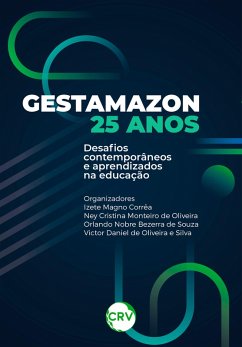 GESTAMAZON
25 ANOS

Desafios contemporâneos e aprendizados na educação

Organizadores
Izete Magno Corrêa
Ney Cristina Monteiro de Oliveira
Orlando Nobre Bezerra de Souza
Victor Daniel de Oliveira e Silva

CRV